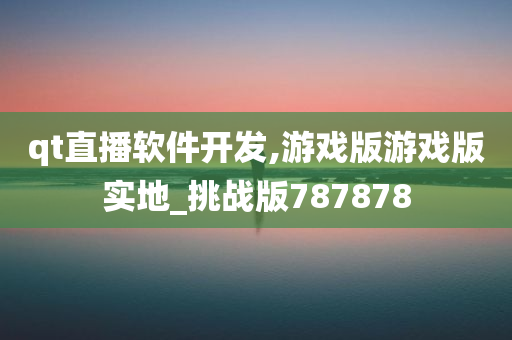 qt直播软件开发,游戏版游戏版实地_挑战版787878